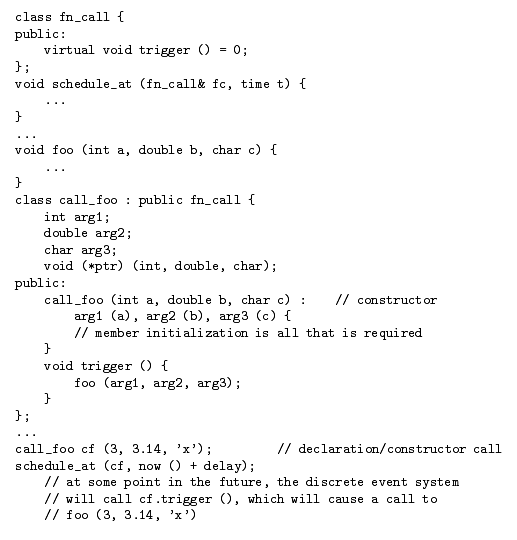 class fn_call {
public:
    virtual void trigger () = 0;
};
void schedule_at (fn_call& fc, time t) {
    ...
}
...
void foo (int a, double b, char c) {
    ...
}
class call_foo : public fn_call {
    int arg1;
    double arg2;
    char arg3;
    void (*ptr) (int, double, char);
public:
    call_foo (int a, double b, char c) :    // constructor
        arg1 (a), arg2 (b), arg3 (c) {
        // member initialization is all that is required
    }
    void trigger () {
        foo (arg1, arg2, arg3);
    }
};
...
call_foo cf (3, 3.14, 'x');         // declaration/constructor call
schedule_at (cf, now () + delay);
    // at some point in the future, the discrete event system
    // will call cf.trigger (), which will cause a call to
    // foo (3, 3.14, 'x')